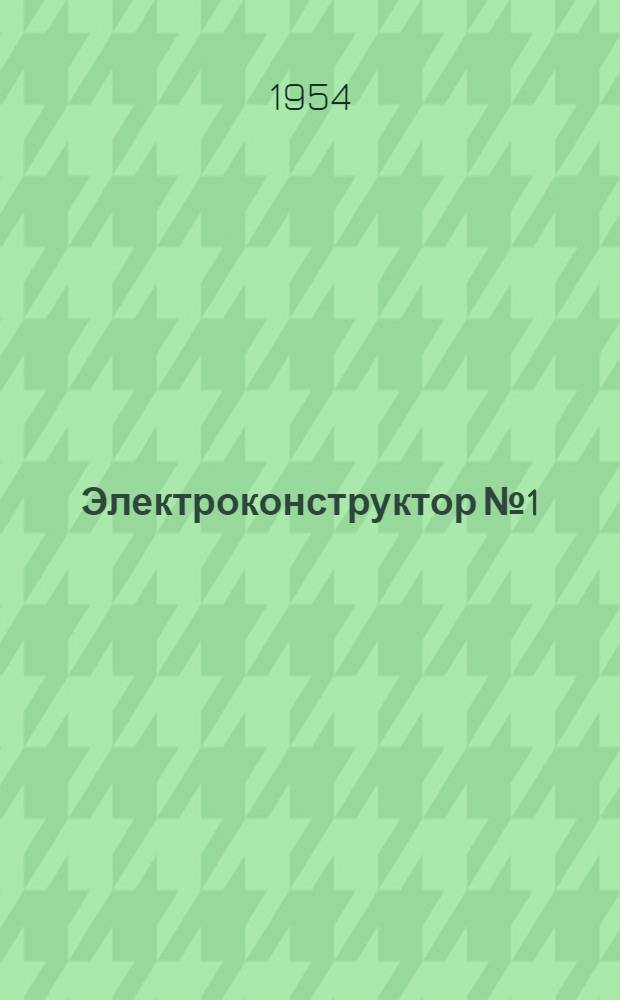 1954

Электроконструктор №1